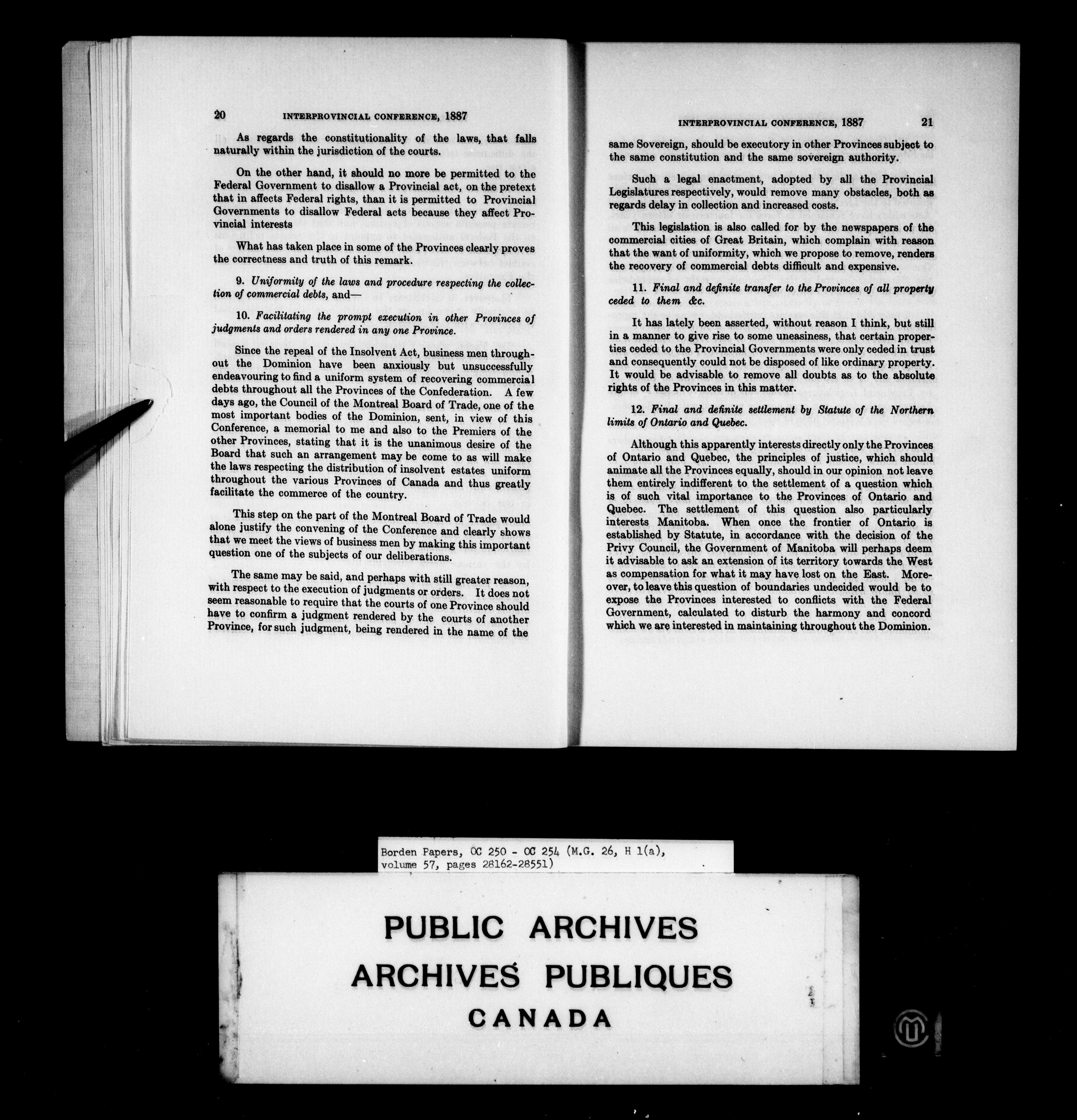 20 INTERPROVINCIAL CONFERENCE, 1887

As regards the constitutionality of the laws, that falls naturally within the jurisdiction of the courts.

On the other hand, it should no more be permitted to the Federal Government to disallow a Provincial act, on the pretext that in affects Federal rights, than it is permitted to Provincial Governments to disallow Federal acts because they affect Provincial interests

What has taken place in some of the Provinces clearly proves the correctness and truth of this remark.

9. Uniformity of the laws and procedure respecting the collection of commercial debts, and—

10. Facilitating the prompt execution in other Provinces of judgments and orders rendered in any one Province.

Since the repeal of the Insolvent Act, business men throughout the Dominion have been anxiously but unsuccessfully endeavouring to find a uniform system of recovering commercial debts throughout all the Provinces of the Confederation. A few days ago, the Council of the Montreal Board of Trade, one of the most important bodies of the Dominion, sent, in view of this Conference, a memorial to me and also to the Premiers of the other Provinces, stating that it is the unanimous desire of the Board that such an arrangement may be come to as will make the laws respecting the distribution of insolvent estates uniform throughout the various Provinces of Canada and thus greatly facilitate the commerce of the country.

This step on the part of the Montreal Board of Trade would alone justify the convening of the Conference and clearly shows that we meet the views of business men by making this important question one of the subjects of our deliberations.

The same may be said, and perhaps with still greater reason, with respect to the execution of judgments or orders. It does not seem reasonable to require that the courts of one Province should have to confirm a judgment rendered by the courts of another Province, for such judgment, being rendered in the name of the

INTERPROVINCIAL CONFERENCE, 1887 21

same Sovereign, should be executory in other Provinces subject to the same constitution and the same sovereign authority.

Such a legal enactment, adopted by all the Provincial Legislatures respectively, would remove many obstacles, both as regards delay in collection and increased costs.

This legislation is also called for by the newspapers of the commercial cities of Great Britain, which complain with reason that the want of uniformity, which we propose to remove, renders the recovery of commercial debts difficult and expensive.

11. Final and definite transfer to the Provinces of all property ceded to them &c.

It has lately been asserted, without reason I think, but still in a manner to give rise to some uneasiness, that certain properties ceded to the Provincial Governments were only ceded in trust and consequently could not be disposed of like ordinary property. It would be advisable to remove all doubts as to the absolute rights of the Provinces in this matter.

12. Final and definite settlement by Statute of the Northern limits of Ontario and Quebec.

Although this apparently interests directly only the Provinces of Ontario and Quebec, the principles of justice, which should animate all the Provinces equally, should in our opinion not leave them entirely indifferent to the settlement of a question which is of such vital importance to the Provinces of Ontario and Quebec. The settlement of this question also particularly interests Manitoba. When once the frontier of Ontario is established by Statute, in accordance with the decision of the Privy Council, the Government of Manitoba will perhaps deem it advisable to ask an extension of its territory towards the West as compensation for what it may have lost on the East. Moreover, to leave this question of boundaries undecided would be to expose the Provinces interested to conflicts with the Federal Government, calculated to disturb the harmony and concord which we are interested in maintaining throughout the Dominion.

Borden Papers, OC 250 - OC 254 (M.G. 26, H 1(a), volume 57, pages 28162-28551)

PUBLIC ARCHIVES
ARCHIVES PUBLIQUES
CANADA